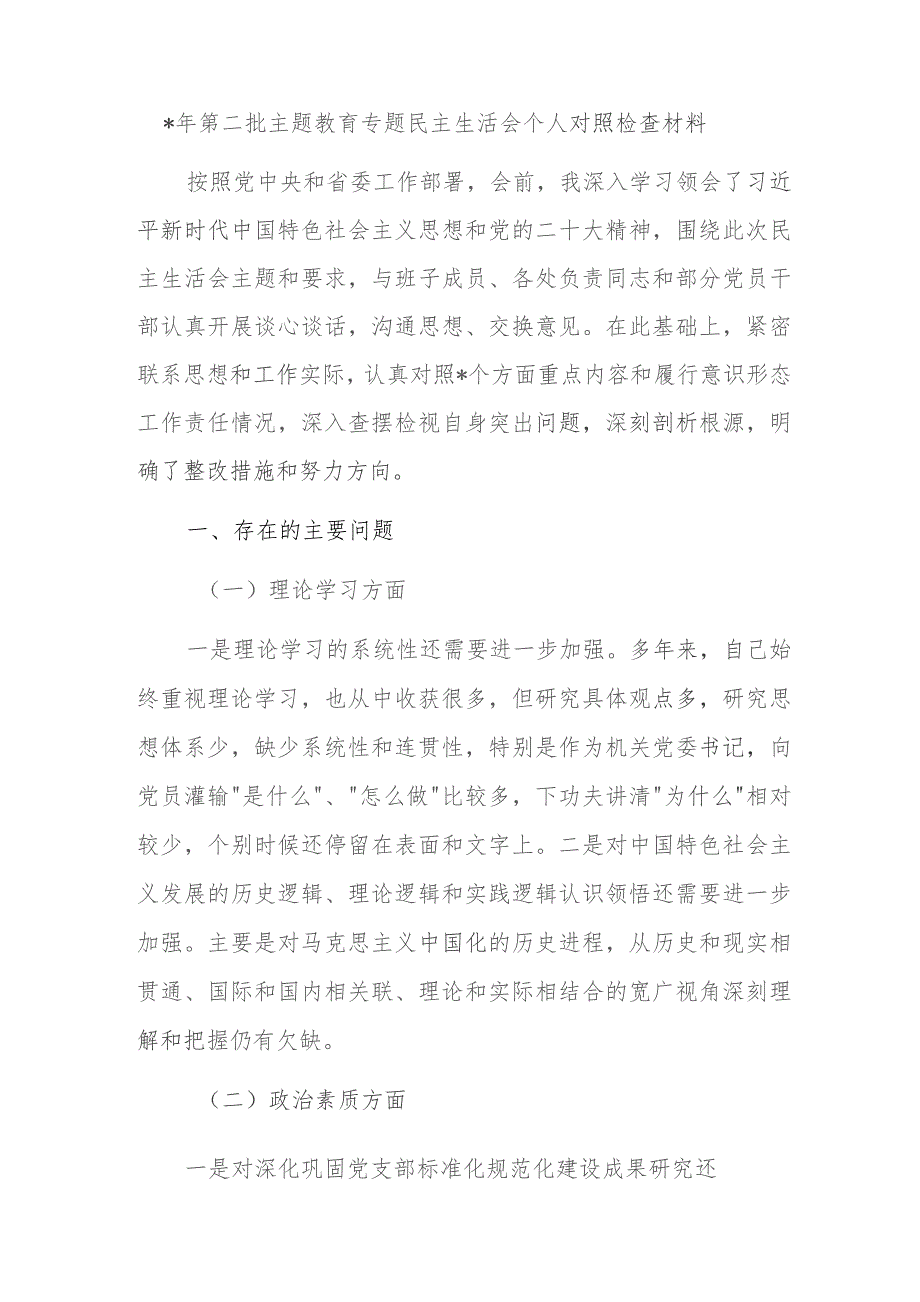 *年第二批主题教育专题民主生活会个人对照检查材料

按照党中央和省委工作部署，会前，我深入学习领会了习近平新时代中国特色社会主义思想和党的二十大精神，围绕此次民主生活会主题和要求，与班子成员、各处负责同志和部分党员干部认真开展谈心谈话，沟通思想、交换意见。在此基础上，紧密联系思想和工作实际，认真对照*个方面重点内容和履行意识形态工作责任情况，深入查摆检视自身突出问题，深刻剖析根源，明确了整改措施和努力方向。

一、存在的主要问题

（一）理论学习方面

一是理论学习的系统性还需要进一步加强。多年来，自己始终重视理论学习，也从中收获很多，但研究具体观点多，研究思想体系少，缺少系统性和连贯性，特别是作为机关党委书记，向党员灌输"是什么"、"怎么做"比较多，下功夫讲清"为什么"相对较少，个别时候还停留在表面和文字上。二是对中国特色社会主义发展的历史逻辑、理论逻辑和实践逻辑认识领悟还需要进一步加强。主要是对马克思主义中国化的历史进程，从历史和现实相贯通、国际和国内相关联、理论和实际相结合的宽广视角深刻理解和把握仍有欠缺。

（二）政治素质方面

一是对深化巩固党支部标准化规范化建设成果研究还